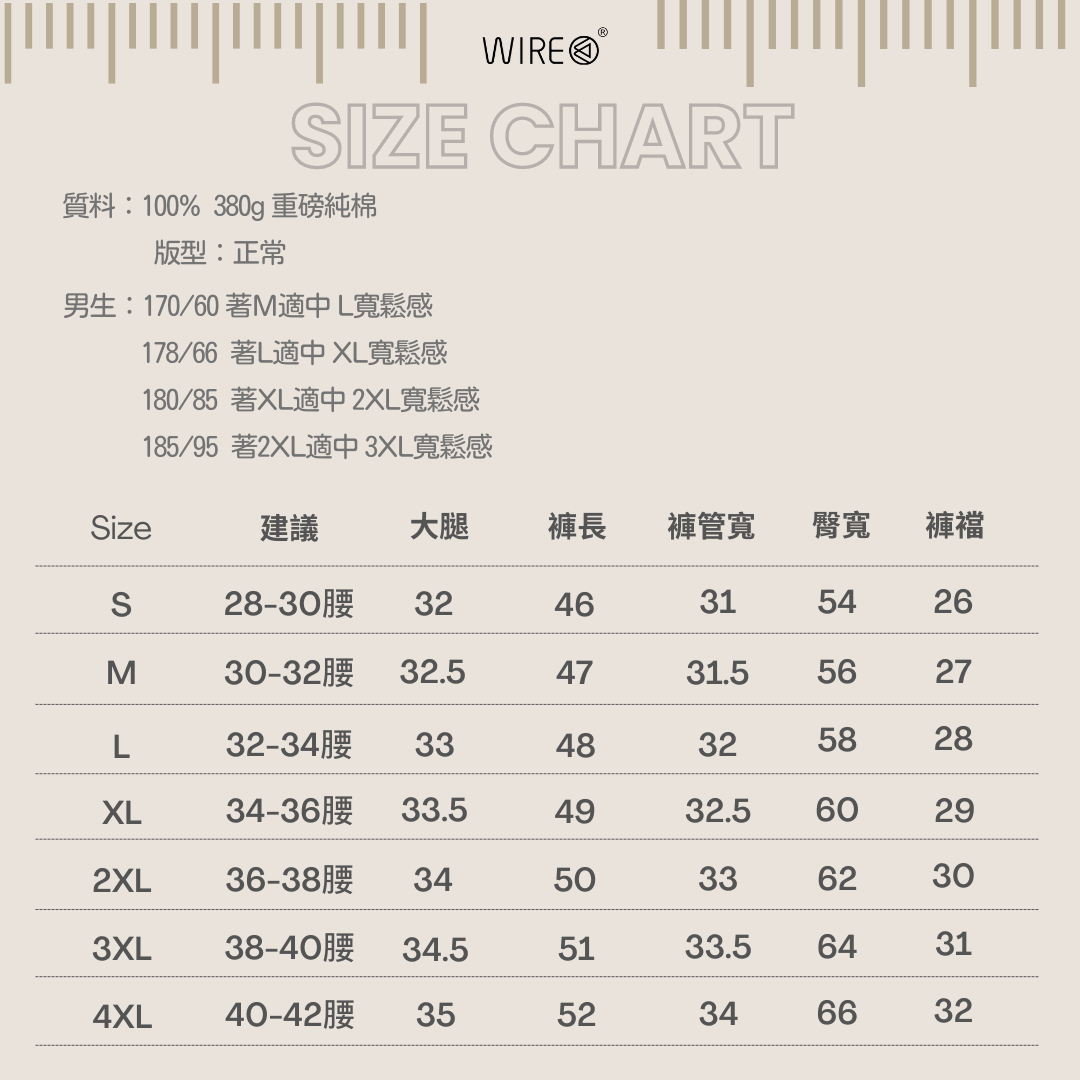 WIRE®

SIZE CHART

質料：100% 380g 重磅純棉
版型：正常

男生：170/60 著M適中 L寬鬆感
178/66 著L適中 XL寬鬆感
180/85 著XL適中 2XL寬鬆感
185/95 著2XL適中 3XL寬鬆感

| Size | 建議 | 大腿 | 褲長 | 褲管寬 | 臀寬 | 褲襠 |
|---|---|---|---|---|---|---|
| S | 28-30腰 | 32 | 46 | 31 | 54 | 26 |
| M | 30-32腰 | 32.5 | 47 | 31.5 | 56 | 27 |
| L | 32-34腰 | 33 | 48 | 32 | 58 | 28 |
| XL | 34-36腰 | 33.5 | 49 | 32.5 | 60 | 29 |
| 2XL | 36-38腰 | 34 | 50 | 33 | 62 | 30 |
| 3XL | 38-40腰 | 34.5 | 51 | 33.5 | 64 | 31 |
| 4XL | 40-42腰 | 35 | 52 | 34 | 66 | 32 |